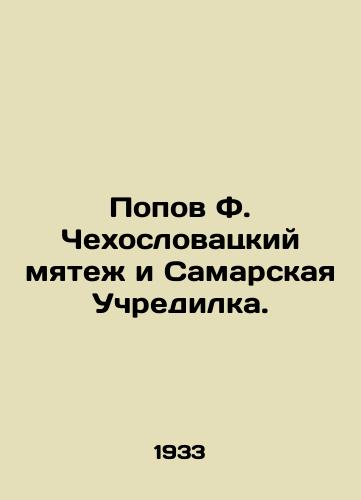 Попов Ф. Чехословацкий мятеж и Самарская Учредилка.

1933